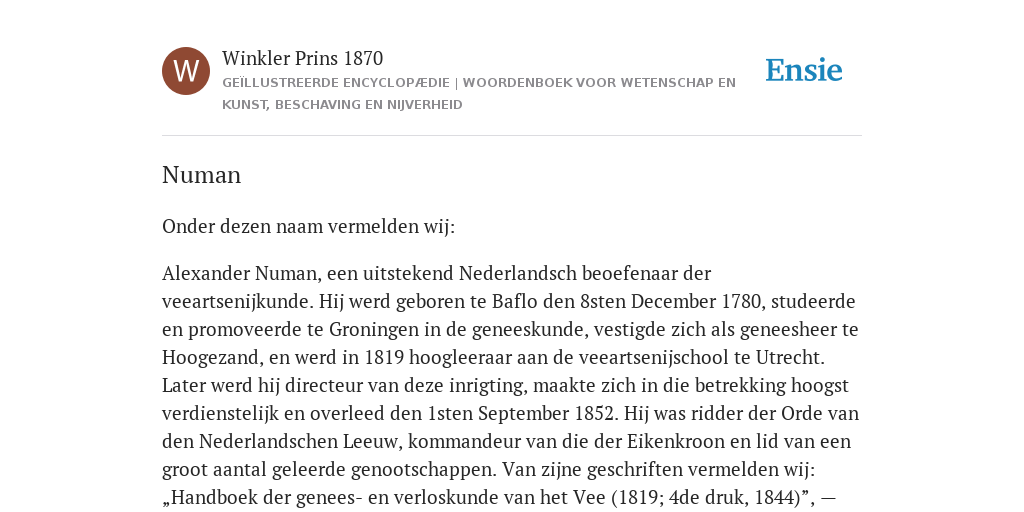 W

Winkler Prins 1870
GEÏLLUSTREERDE ENCYCLOPÆDIE | WOORDENBOEK VOOR WETENSCHAP EN KUNST, BESCHAVING EN NIJVERHEID

Ensie

Numan

Onder dezen naam vermelden wij:

Alexander Numan, een uitstekend Nederlandsch beoefenaar der veeartsenijkunde. Hij werd geboren te Baflo den 8sten December 1780, studeerde en promoveerde te Groningen in de geneeskunde, vestigde zich als geneesheer te Hoogezand, en werd in 1819 hoogleeraar aan de veeartsenijschool te Utrecht. Later werd hij directeur van deze inrigting, maakte zich in die betrekking hoogst verdienstelijk en overleed den 1sten September 1852. Hij was ridder der Orde van den Nederlandschen Leeuw, kommandeur van die der Eikenkroon en lid van een groot aantal geleerde genootschappen. Van zijne geschriften vermelden wij: „Handboek der genees- en verloskunde van het Vee (1819; 4de druk, 1844)”, —